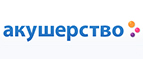 акушерство